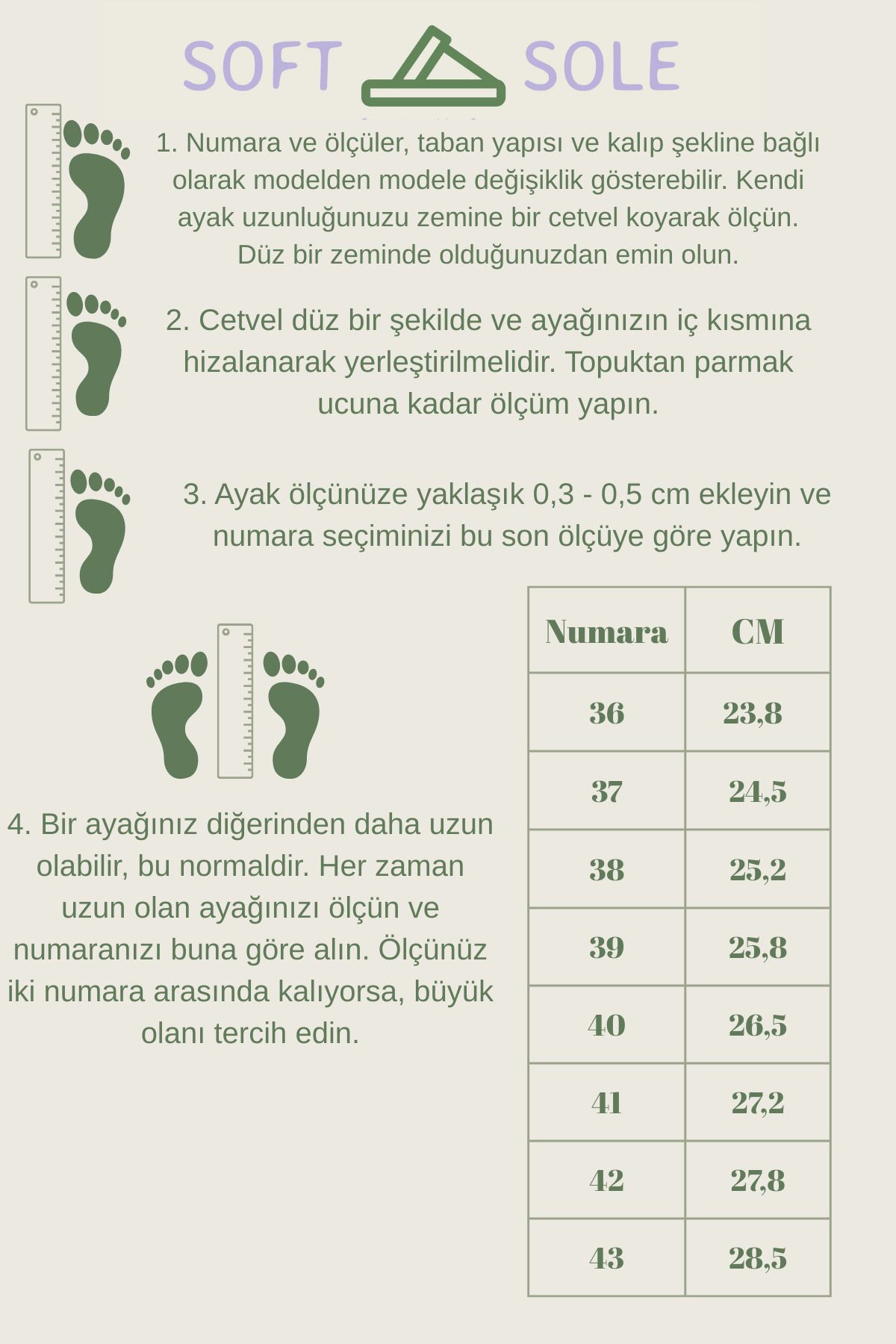 SOFT SOLE

1. Numara ve ölçüler, taban yapısı ve kalıp şekline bağlı olarak modelden modele değişiklik gösterebilir. Kendi ayak uzunluğunuzu zemine bir cetvel koyarak ölçün. Düz bir zeminde olduğunuzdan emin olun.

2. Cetvel düz bir şekilde ve ayağınızın iç kısmına hizalanarak yerleştirilmelidir. Topuktan parmak ucuna kadar ölçüm yapın.

3. Ayak ölçünüze yaklaşık 0,3 - 0,5 cm ekleyin ve numara seçiminizi bu son ölçüye göre yapın.

4. Bir ayağınız diğerinden daha uzun olabilir, bu normaldir. Her zaman uzun olan ayağınızı ölçün ve numaranızı buna göre alın. Ölçünüz iki numara arasında kalıyorsa, büyük olanı tercih edin.

| Numara | CM |
|---|---|
| 36 | 23,8 |
| 37 | 24,5 |
| 38 | 25,2 |
| 39 | 25,8 |
| 40 | 26,5 |
| 41 | 27,2 |
| 42 | 27,8 |
| 43 | 28,5 |